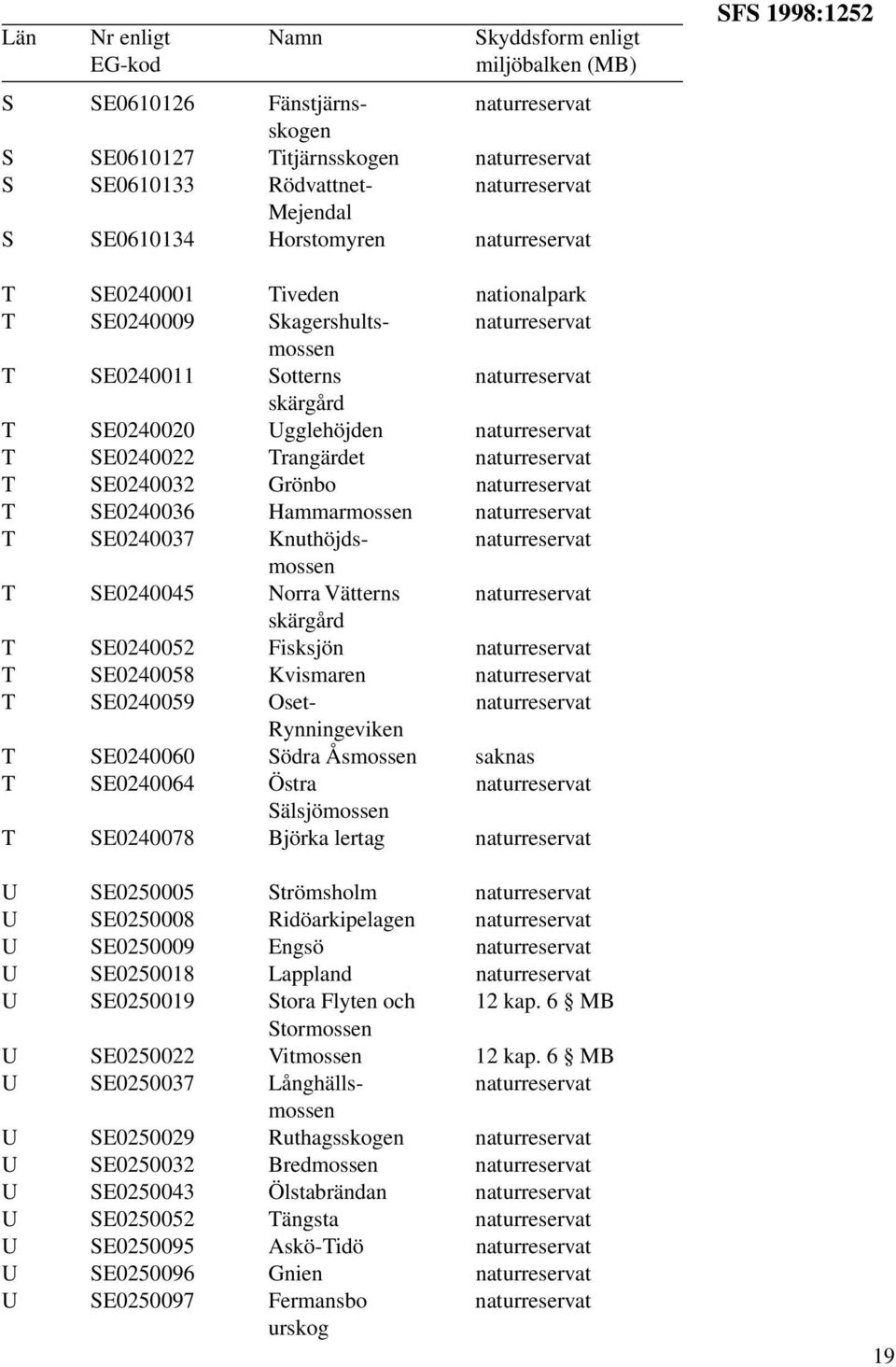 SFS 1998:1252

| Län | Nr enligt EG-kod | Namn | Skyddsform enligt miljöbalken (MB) |
|---|---|---|---|
| S | SE0610126 | Fänstjärnsskogen | naturreservat |
| S | SE0610127 | Titjärnsskogen | naturreservat |
| S | SE0610133 | Rödvattnet-Mejendal | naturreservat |
| S | SE0610134 | Horstomyren | naturreservat |
| T | SE0240001 | Tiveden | nationalpark |
| T | SE0240009 | Skagershultsmossen | naturreservat |
| T | SE0240011 | Sotterns skärgård | naturreservat |
| T | SE0240020 | Ugglehöjden | naturreservat |
| T | SE0240022 | Trangärdet | naturreservat |
| T | SE0240032 | Grönbo | naturreservat |
| T | SE0240036 | Hammarmossen | naturreservat |
| T | SE0240037 | Knuthöjdsmossen | naturreservat |
| T | SE0240045 | Norra Vätterns skärgård | naturreservat |
| T | SE0240052 | Fisksjön | naturreservat |
| T | SE0240058 | Kvismaren | naturreservat |
| T | SE0240059 | Oset-Rynningeviken | naturreservat |
| T | SE0240060 | Södra Åsmossen | saknas |
| T | SE0240064 | Östra Sälsjömossen | naturreservat |
| T | SE0240078 | Björka lertag | naturreservat |
| U | SE0250005 | Strömsholm | naturreservat |
| U | SE0250008 | Ridöarkipelagen | naturreservat |
| U | SE0250009 | Engsö | naturreservat |
| U | SE0250018 | Lappland | naturreservat |
| U | SE0250019 | Stora Flyten och Stormossen | 12 kap. 6 § MB |
| U | SE0250022 | Vitmossen | 12 kap. 6 § MB |
| U | SE0250037 | Långhällsmossen | naturreservat |
| U | SE0250029 | Ruthagsskogen | naturreservat |
| U | SE0250032 | Bredmossen | naturreservat |
| U | SE0250043 | Ölstabrändan | naturreservat |
| U | SE0250052 | Tängsta | naturreservat |
| U | SE0250095 | Askö-Tidö | naturreservat |
| U | SE0250096 | Gnien | naturreservat |
| U | SE0250097 | Fermansbo urskog | naturreservat |

19